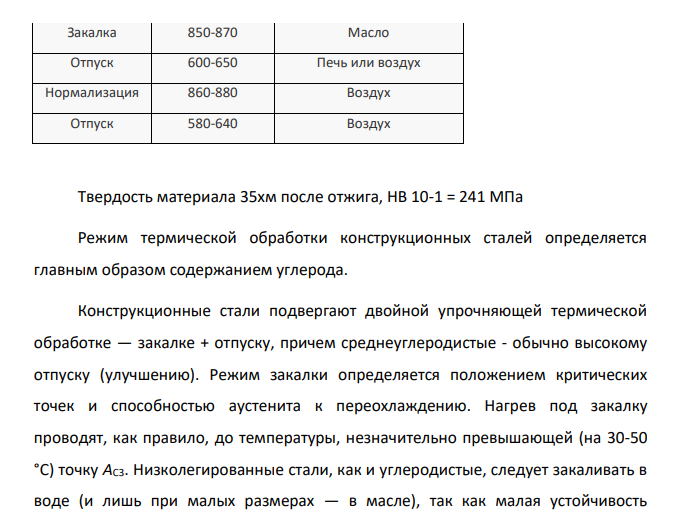 | Закалка | 850-870 | Масло |
|---|---|---|
| Отпуск | 600-650 | Печь или воздух |
| Нормализация | 860-880 | Воздух |
| Отпуск | 580-640 | Воздух |

Твердость материала 35хм после отжига, НВ 10-1 = 241 МПа

Режим термической обработки конструкционных сталей определяется главным образом содержанием углерода.

Конструкционные стали подвергают двойной упрочняющей термической обработке — закалке + отпуску, причем среднеуглеродистые - обычно высокому отпуску (улучшению). Режим закалки определяется положением критических точек и способностью аустенита к переохлаждению. Нагрев под закалку проводят, как правило, до температуры, незначительно превышающей (на 30-50 °С) точку $A_{C3}$. Низколегированные стали, как и углеродистые, следует закаливать в воде (и лишь при малых размерах — в масле), так как малая устойчивость